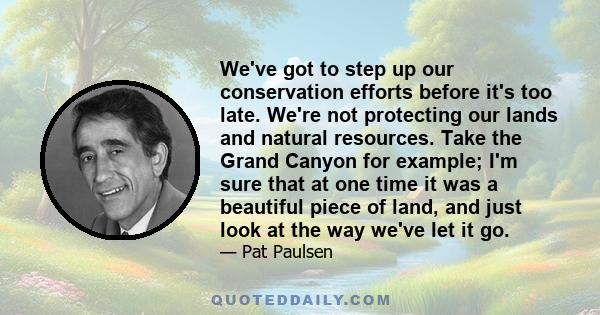 We've got to step up our conservation efforts before it's too late. We're not protecting our lands and natural resources. Take the Grand Canyon for example; I'm sure that at one time it was a beautiful piece of land, and just look at the way we've let it go.

— Pat Paulsen

QUOTEDDAILY.COM